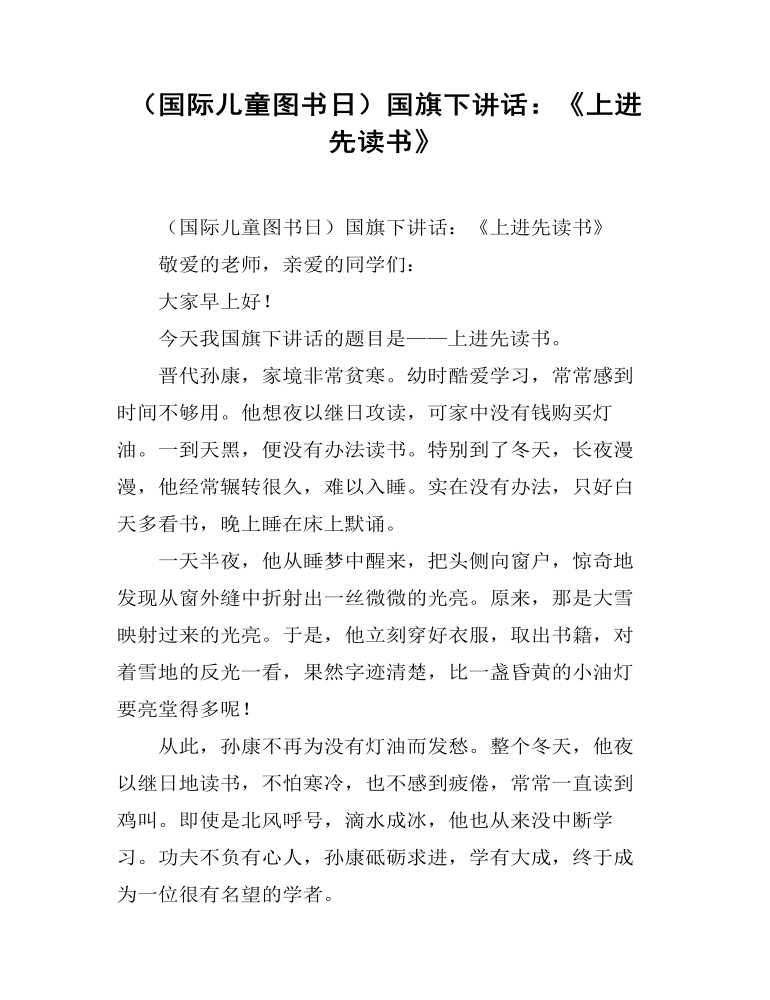 （国际儿童图书日）国旗下讲话：《上进先读书》

（国际儿童图书日）国旗下讲话：《上进先读书》

敬爱的老师，亲爱的同学们：

大家早上好！

今天我国旗下讲话的题目是——上进先读书。

晋代孙康，家境非常贫寒。幼时酷爱学习，常常感到时间不够用。他想夜以继日攻读，可家中没有钱购买灯油。一到天黑，便没有办法读书。特别到了冬天，长夜漫漫，他经常辗转很久，难以入睡。实在没有办法，只好白天多看书，晚上睡在床上默诵。

一天半夜，他从睡梦中醒来，把头侧向窗户，惊奇地发现从窗外缝中折射出一丝微微的光亮。原来，那是大雪映射过来的光亮。于是，他立刻穿好衣服，取出书籍，对着雪地的反光一看，果然字迹清楚，比一盏昏黄的小油灯要亮堂得多呢！

从此，孙康不再为没有灯油而发愁。整个冬天，他夜以继日地读书，不怕寒冷，也不感到疲倦，常常一直读到鸡叫。即使是北风呼号，滴水成冰，他也从来没中断学习。功夫不负有心人，孙康砥砺求进，学有大成，终于成为一位很有名望的学者。